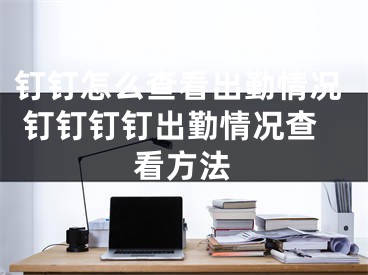 钉钉怎么查看出勤情况
钉钉钉钉出勤情况查看方法